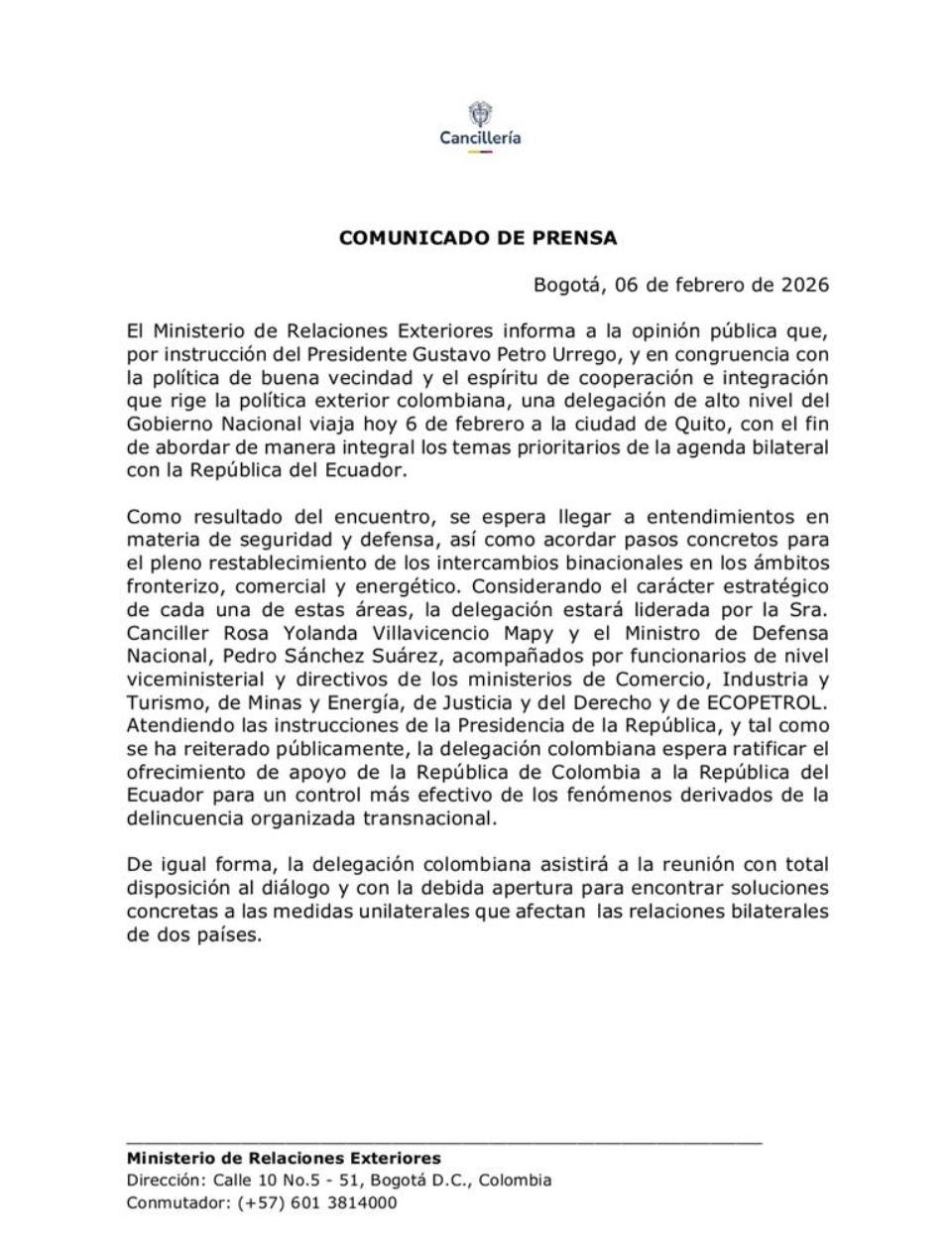 Cancillería

COMUNICADO DE PRENSA

Bogotá, 06 de febrero de 2026

El Ministerio de Relaciones Exteriores informa a la opinión pública que, por instrucción del Presidente Gustavo Petro Urrego, y en congruencia con la política de buena vecindad y el espíritu de cooperación e integración que rige la política exterior colombiana, una delegación de alto nivel del Gobierno Nacional viaja hoy 6 de febrero a la ciudad de Quito, con el fin de abordar de manera integral los temas prioritarios de la agenda bilateral con la República del Ecuador.

Como resultado del encuentro, se espera llegar a entendimientos en materia de seguridad y defensa, así como acordar pasos concretos para el pleno restablecimiento de los intercambios binacionales en los ámbitos fronterizo, comercial y energético. Considerando el carácter estratégico de cada una de estas áreas, la delegación estará liderada por la Sra. Canciller Rosa Yolanda Villavicencio Mapy y el Ministro de Defensa Nacional, Pedro Sánchez Suárez, acompañados por funcionarios de nivel viceministerial y directivos de los ministerios de Comercio, Industria y Turismo, de Minas y Energía, de Justicia y del Derecho y de ECOPETROL. Atendiendo las instrucciones de la Presidencia de la República, y tal como se ha reiterado públicamente, la delegación colombiana espera ratificar el ofrecimiento de apoyo de la República de Colombia a la República del Ecuador para un control más efectivo de los fenómenos derivados de la delincuencia organizada transnacional.

De igual forma, la delegación colombiana asistirá a la reunión con total disposición al diálogo y con la debida apertura para encontrar soluciones concretas a las medidas unilaterales que afectan las relaciones bilaterales de dos países.

Ministerio de Relaciones Exteriores
Dirección: Calle 10 No.5 - 51, Bogotá D.C., Colombia
Conmutador: (+57) 601 3814000